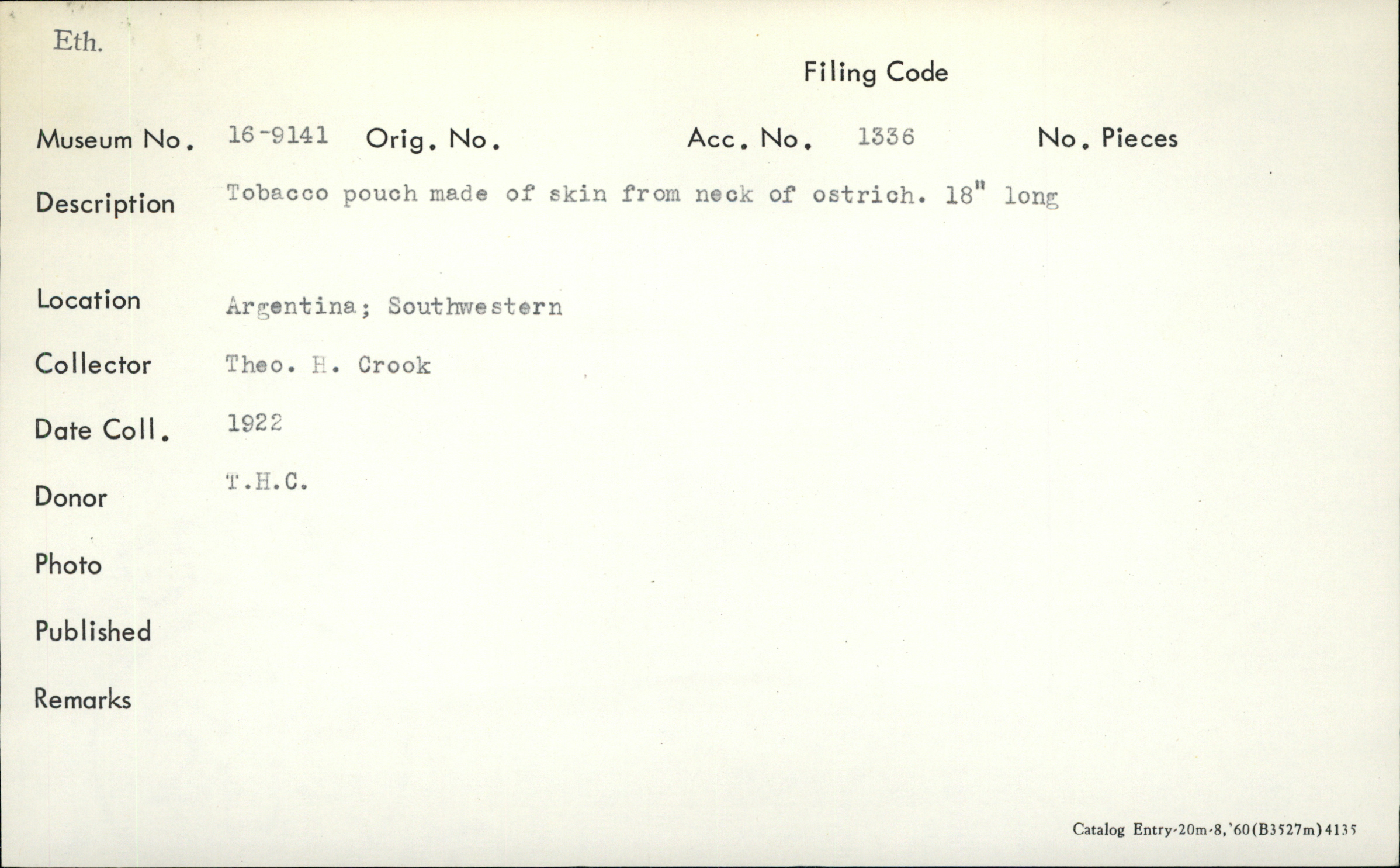 Eth.

Filing Code

Museum No. 16-9141 Orig. No. Acc. No. 1336 No. Pieces

Description Tobacco pouch made of skin from neck of ostrich. 18" long

Location Argentina; Southwestern

Collector Theo. H. Crook

Date Coll. 1922

Donor T.H.C.

Photo

Published

Remarks

Catalog Entry-20m-8,'60(B3527m)4135